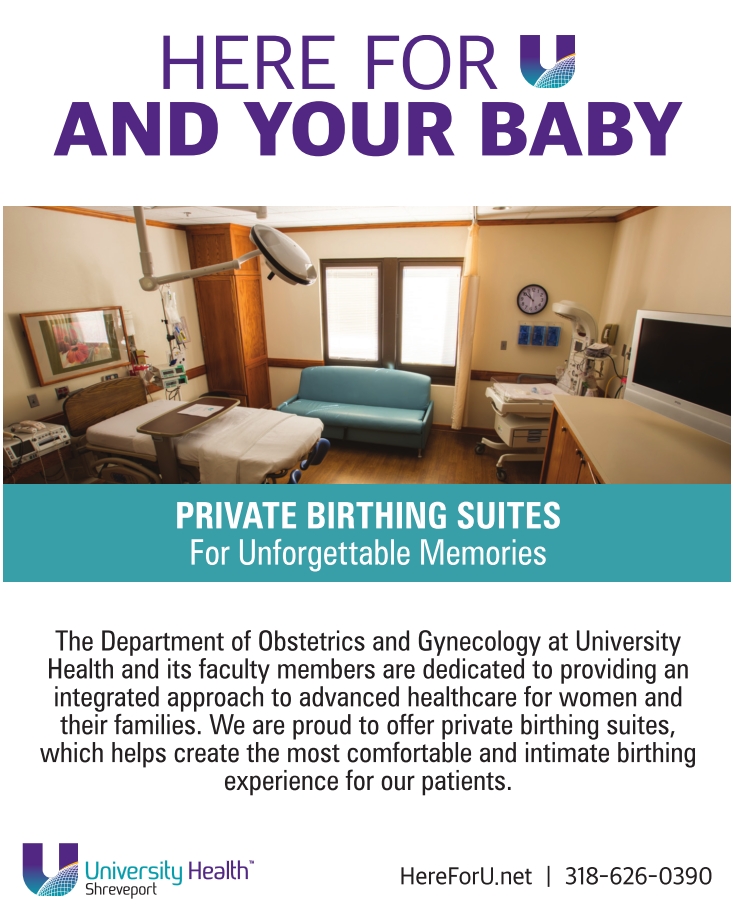 HERE FOR U
AND YOUR BABY

PRIVATE BIRTHING SUITES
For Unforgettable Memories

The Department of Obstetrics and Gynecology at University Health and its faculty members are dedicated to providing an integrated approach to advanced healthcare for women and their families. We are proud to offer private birthing suites, which helps create the most comfortable and intimate birthing experience for our patients.

University Health™
Shreveport

HereForU.net | 318-626-0390